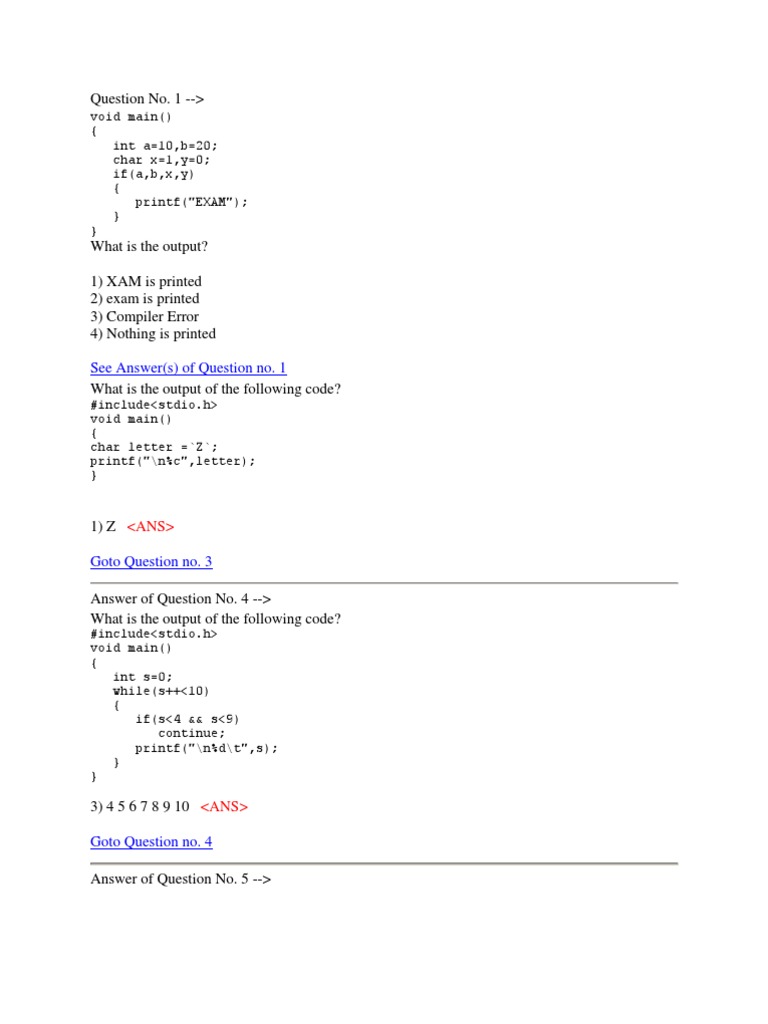 Question No. 1 -->

void main()
{
   int a=10,b=20;
   char x=1,y=0;
   if(a,b,x,y)
   {
      printf("EXAM");
   }
}

What is the output?

1) XAM is printed
2) exam is printed
3) Compiler Error
4) Nothing is printed

See Answer(s) of Question no. 1

What is the output of the following code?

#include<stdio.h>
void main()
{
char letter =`Z`;
printf("\n%c",letter);
}

1) Z <ANS>

Goto Question no. 3

Answer of Question No. 4 -->

What is the output of the following code?

#include<stdio.h>
void main()
{
   int s=0;
   while(s++<10)
   {
      if(s<4 && s<9)
         continue;
      printf("\n%d\t",s);
   }
}

3) 4 5 6 7 8 9 10 <ANS>

Goto Question no. 4

Answer of Question No. 5 -->